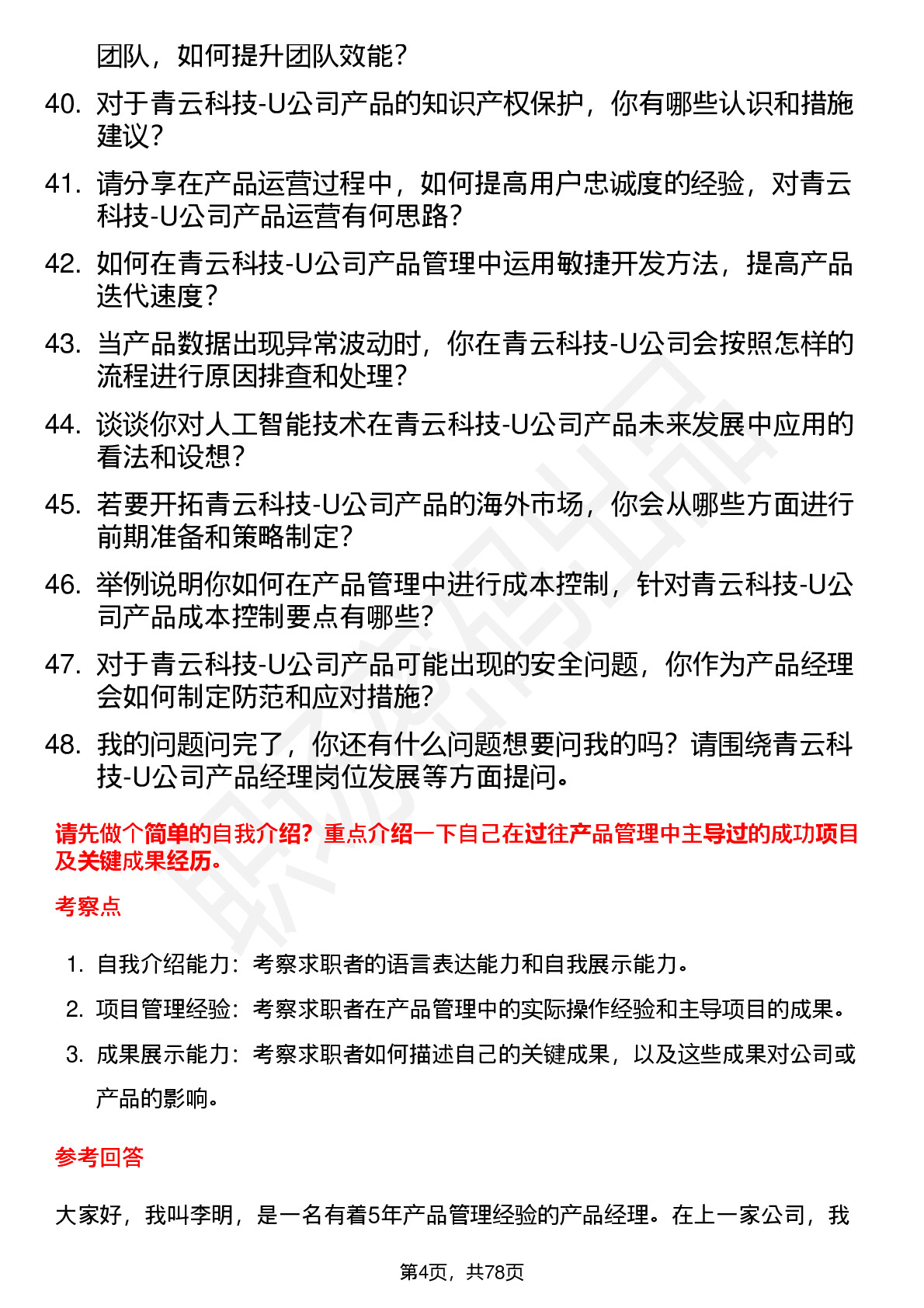 团队，如何提升团队效能？

40. 对于青云科技-U公司产品的知识产权保护，你有哪些认识和措施建议？

41. 请分享在产品运营过程中，如何提高用户忠诚度的经验，对青云科技-U公司产品运营有何思路？

42. 如何在青云科技-U公司产品管理中运用敏捷开发方法，提高产品迭代速度？

43. 当产品数据出现异常波动时，你在青云科技-U公司会按照怎样的流程进行原因排查和处理？

44. 谈谈你对人工智能技术在青云科技-U公司产品未来发展中应用的看法和设想？

45. 若要开拓青云科技-U公司产品的海外市场，你会从哪些方面进行前期准备和策略制定？

46. 举例说明你如何在产品管理中进行成本控制，针对青云科技-U公司产品成本控制要点有哪些？

47. 对于青云科技-U公司产品可能出现的安全问题，你作为产品经理会如何制定防范和应对措施？

48. 我的问题问完了，你还有什么问题想要问我的吗？请围绕青云科技-U公司产品经理岗位发展等方面提问。

请先做个简单的自我介绍？重点介绍一下自己在过往产品管理中主导过的成功项目及关键成果经历。

考察点

1. 自我介绍能力：考察求职者的语言表达能力和自我展示能力。
2. 项目管理经验：考察求职者在产品管理中的实际操作经验和主导项目的成果。
3. 成果展示能力：考察求职者如何描述自己的关键成果，以及这些成果对公司或产品的影响。

参考回答

大家好，我叫李明，是一名有着5年产品管理经验的产品经理。在上一家公司，我

第4页，共78页